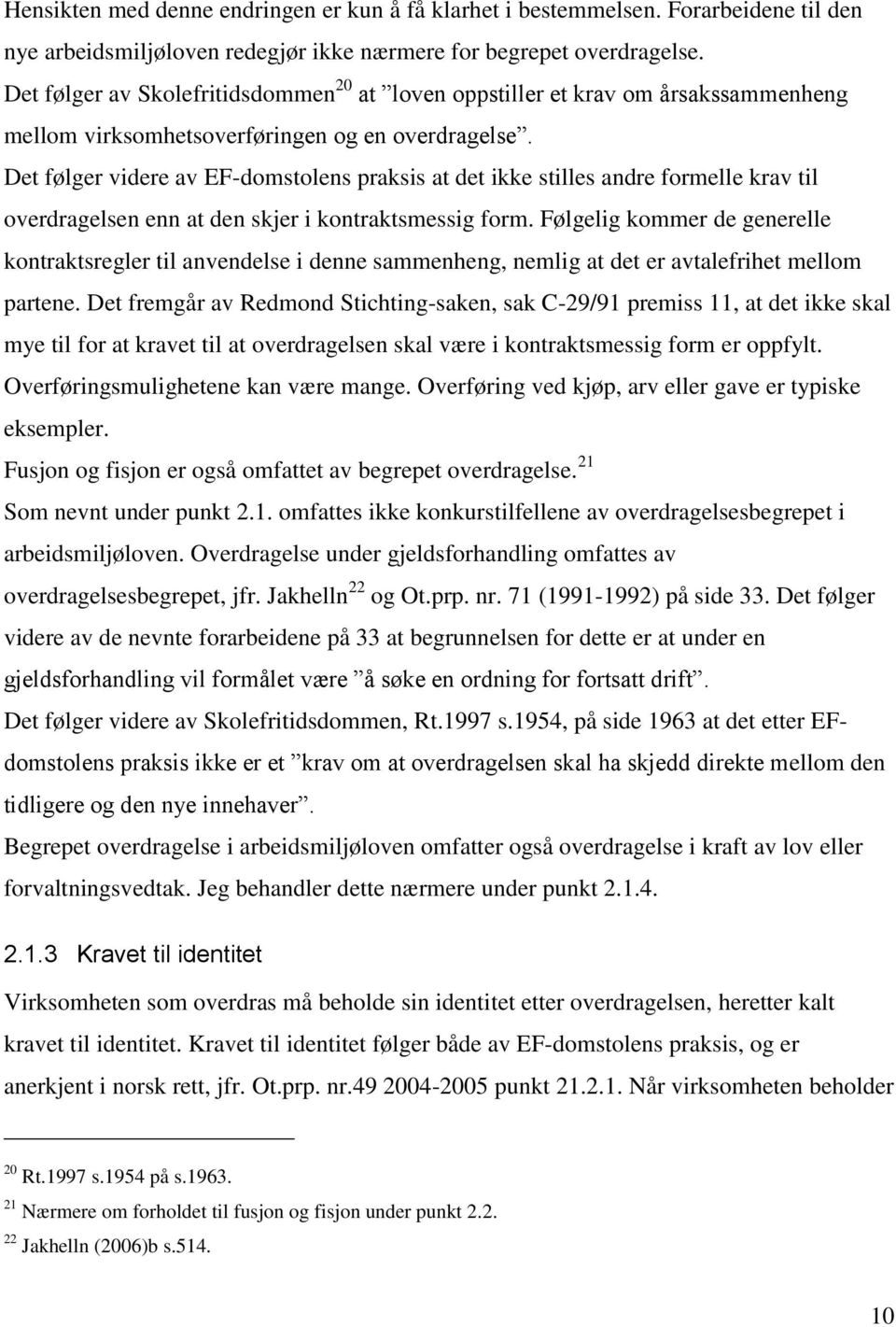 Hensikten med denne endringen er kun å få klarhet i bestemmelsen. Forarbeidene til den nye arbeidsmiljøloven redegjør ikke nærmere for begrepet overdragelse.
Det følger av Skolefritidsdommen$^{20}$ at ”loven oppstiller et krav om årsakssammenheng mellom virksomhetsoverføringen og en overdragelse”.
Det følger videre av EF-domstolens praksis at det ikke stilles andre formelle krav til overdragelsen enn at den skjer i kontraktsmessig form. Følgelig kommer de generelle kontraktsregler til anvendelse i denne sammenheng, nemlig at det er avtalefrihet mellom partene. Det fremgår av Redmond Stichting-saken, sak C-29/91 premiss 11, at det ikke skal mye til for at kravet til at overdragelsen skal være i kontraktsmessig form er oppfylt. Overføringsmulighetene kan være mange. Overføring ved kjøp, arv eller gave er typiske eksempler.
Fusjon og fisjon er også omfattet av begrepet overdragelse.$^{21}$
Som nevnt under punkt 2.1. omfattes ikke konkurstilfellene av overdragelsesbegrepet i arbeidsmiljøloven. Overdragelse under gjeldsforhandling omfattes av overdragelsesbegrepet, jfr. Jakhelln$^{22}$ og Ot.prp. nr. 71 (1991-1992) på side 33. Det følger videre av de nevnte forarbeidene på 33 at begrunnelsen for dette er at under en gjeldsforhandling vil formålet være ”å søke en ordning for fortsatt drift”.
Det følger videre av Skolefritidsdommen, Rt.1997 s.1954, på side 1963 at det etter EF-domstolens praksis ikke er et ”krav om at overdragelsen skal ha skjedd direkte mellom den tidligere og den nye innehaver”.
Begrepet overdragelse i arbeidsmiljøloven omfatter også overdragelse i kraft av lov eller forvaltningsvedtak. Jeg behandler dette nærmere under punkt 2.1.4.

2.1.3 Kravet til identitet

Virksomheten som overdras må beholde sin identitet etter overdragelsen, heretter kalt kravet til identitet. Kravet til identitet følger både av EF-domstolens praksis, og er anerkjent i norsk rett, jfr. Ot.prp. nr.49 2004-2005 punkt 21.2.1. Når virksomheten beholder

$^{20}$ Rt.1997 s.1954 på s.1963.
$^{21}$ Nærmere om forholdet til fusjon og fisjon under punkt 2.2.
$^{22}$ Jakhelln (2006)b s.514.

10